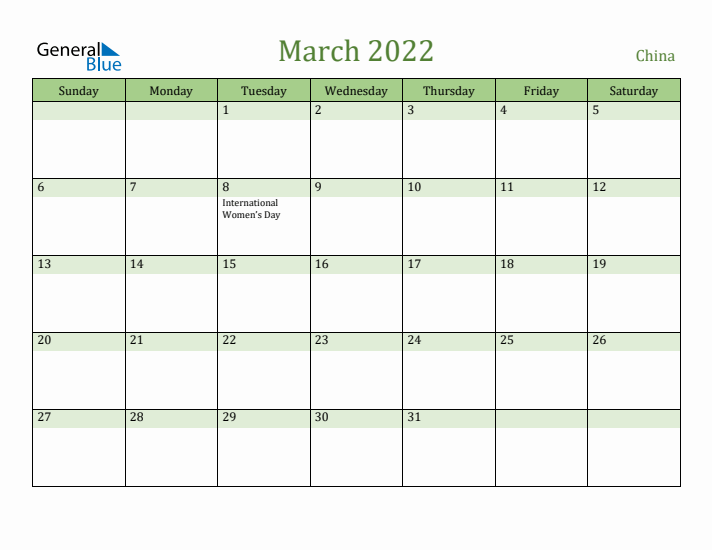 General Blue

March 2022

China

| Sunday | Monday | Tuesday | Wednesday | Thursday | Friday | Saturday |
|---|---|---|---|---|---|---|
| | | 1 | 2 | 3 | 4 | 5 |
| 6 | 7 | 8 International Women's Day | 9 | 10 | 11 | 12 |
| 13 | 14 | 15 | 16 | 17 | 18 | 19 |
| 20 | 21 | 22 | 23 | 24 | 25 | 26 |
| 27 | 28 | 29 | 30 | 31 | | |